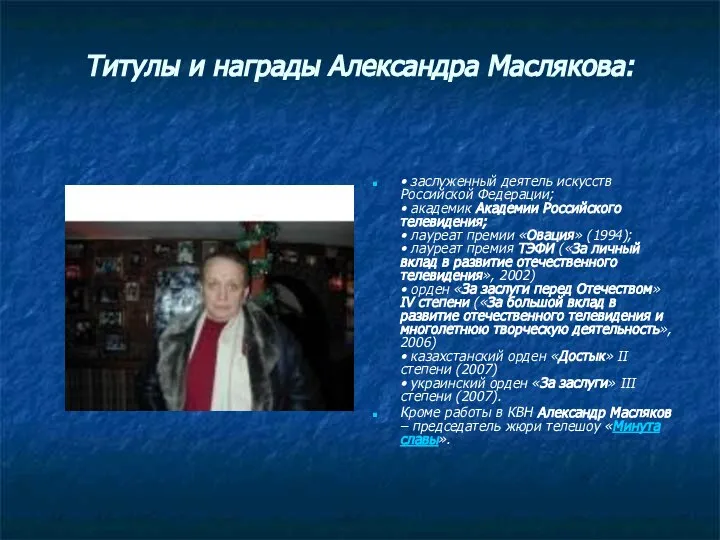 Титулы и награды Александра Маслякова:

• заслуженный деятель искусств Российской Федерации;
• академик Академии Российского телевидения;
• лауреат премии «Овация» (1994);
• лауреат премия ТЭФИ («За личный вклад в развитие отечественного телевидения», 2002)
• орден «За заслуги перед Отечеством» IV степени («За большой вклад в развитие отечественного телевидения и многолетнюю творческую деятельность», 2006)
• казахстанский орден «Достык» II степени (2007)
• украинский орден «За заслуги» III степени (2007).

Кроме работы в КВН Александр Масляков – председатель жюри телешоу «Минута славы».